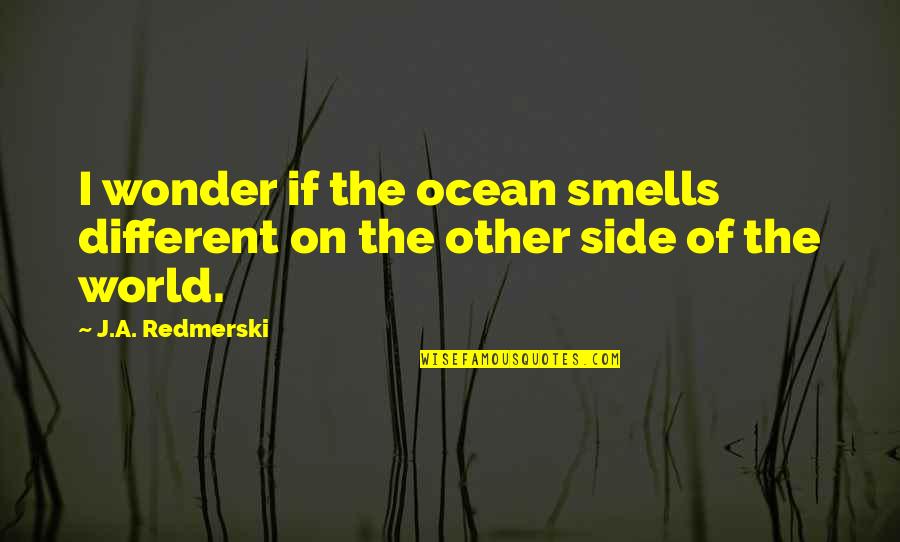 I wonder if the ocean smells different on the other side of the world.

~ J.A. Redmerski

WISEFAMOUSQUOTES.COM